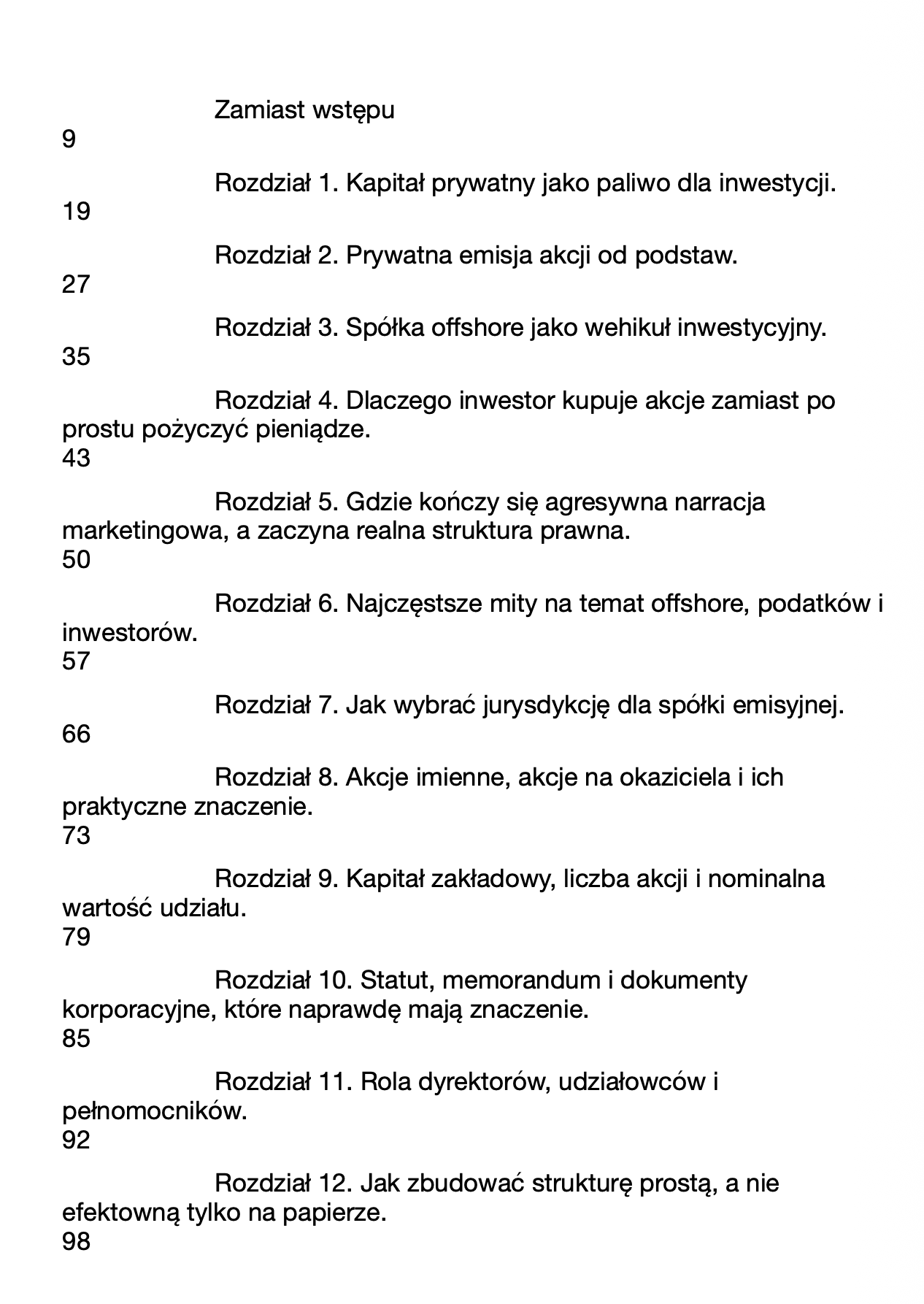 Zamiast wstępu
9

Rozdział 1. Kapitał prywatny jako paliwo dla inwestycji.
19

Rozdział 2. Prywatna emisja akcji od podstaw.
27

Rozdział 3. Spółka offshore jako wehikuł inwestycyjny.
35

Rozdział 4. Dlaczego inwestor kupuje akcje zamiast po prostu pożyczyć pieniądze.
43

Rozdział 5. Gdzie kończy się agresywna narracja marketingowa, a zaczyna realna struktura prawna.
50

Rozdział 6. Najczęstsze mity na temat offshore, podatków i inwestorów.
57

Rozdział 7. Jak wybrać jurysdykcję dla spółki emisyjnej.
66

Rozdział 8. Akcje imienne, akcje na okaziciela i ich praktyczne znaczenie.
73

Rozdział 9. Kapitał zakładowy, liczba akcji i nominalna wartość udziału.
79

Rozdział 10. Statut, memorandum i dokumenty korporacyjne, które naprawdę mają znaczenie.
85

Rozdział 11. Rola dyrektorów, udziałowców i pełnomocników.
92

Rozdział 12. Jak zbudować strukturę prostą, a nie efektowną tylko na papierze.
98